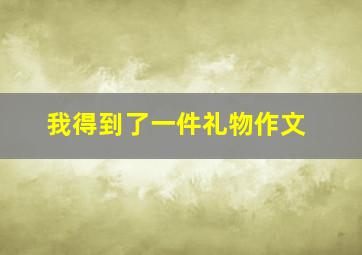 我得到了一件礼物作文